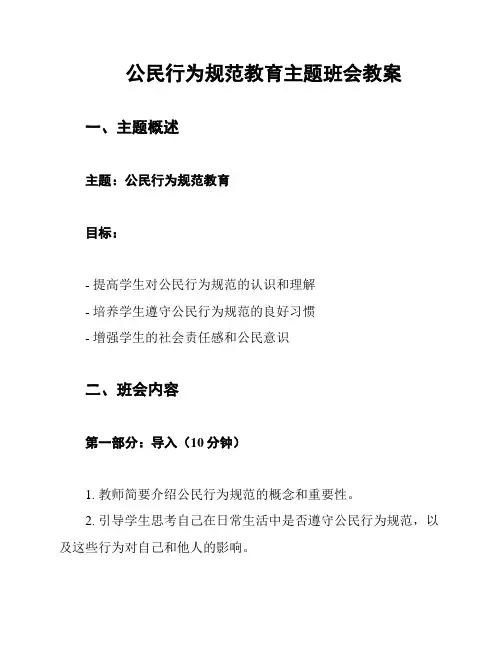 公民行为规范教育主题班会教案

一、主题概述

主题：公民行为规范教育

目标：

- 提高学生对公民行为规范的认识和理解
- 培养学生遵守公民行为规范的良好习惯
- 增强学生的社会责任感和公民意识

二、班会内容

第一部分：导入（10 分钟）

1. 教师简要介绍公民行为规范的概念和重要性。
2. 引导学生思考自己在日常生活中是否遵守公民行为规范，以及这些行为对自己和他人的影响。